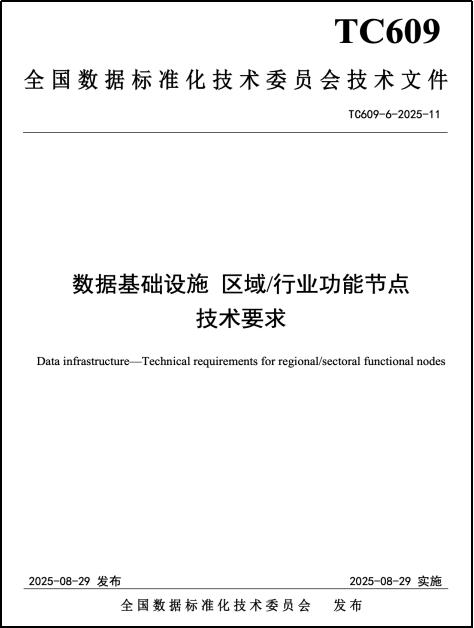 TC609

全国数据标准化技术委员会技术文件

TC609-6-2025-11

数据基础设施 区域/行业功能节点
技术要求

Data infrastructure—Technical requirements for regional/sectoral functional nodes

2025-08-29 发布

2025-08-29 实施

全国数据标准化技术委员会 发布